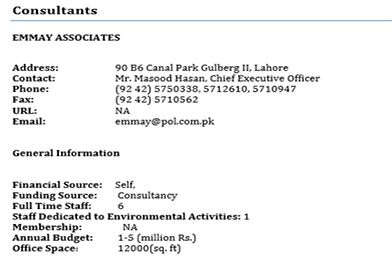 Consultants

EMMAY ASSOCIATES

Address: 90 B6 Canal Park Gulberg II, Lahore
Contact: Mr. Masood Hasan, Chief Executive Officer
Phone: (92 42) 5750338, 5712610, 5710947
Fax: (92 42) 5710562
URL: NA
Email: emmay@pol.com.pk

General Information

Financial Source: Self,
Funding Source: Consultancy
Full Time Staff: 6
Staff Dedicated to Environmental Activities: 1
Membership: NA
Annual Budget: 1-5 (million Rs.)
Office Space: 12000(sq. ft)